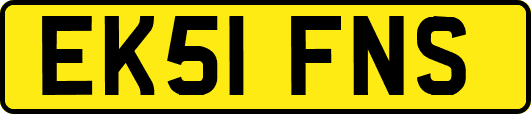 EK51 FNS